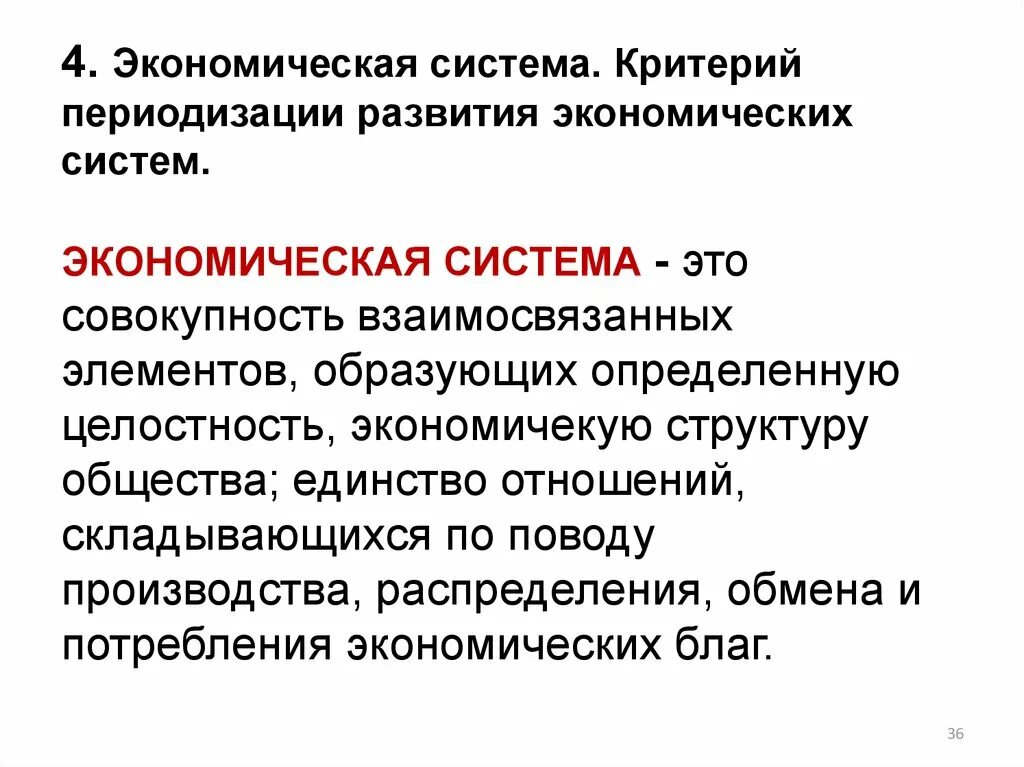 4. Экономическая система. Критерий периодизации развития экономических систем.

ЭКОНОМИЧЕСКАЯ СИСТЕМА - это совокупность взаимосвязанных элементов, образующих определенную целостность, экономичекую структуру общества; единство отношений, складывающихся по поводу производства, распределения, обмена и потребления экономических благ.

36